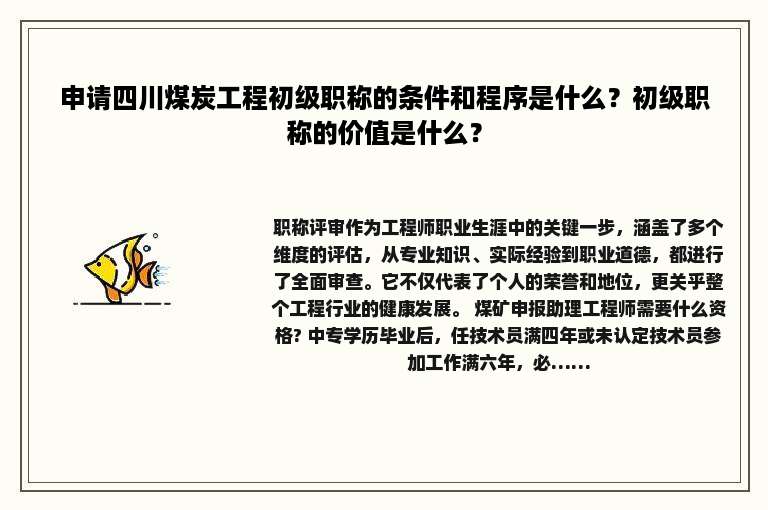 申请四川煤炭工程初级职称的条件和程序是什么？初级职称的价值是什么？

职称评审作为工程师职业生涯中的关键一步，涵盖了多个维度的评估，从专业知识、实际经验到职业道德，都进行了全面审查。它不仅代表了个人的荣誉和地位，更关乎整个工程行业的健康发展。 煤矿申报助理工程师需要什么资格? 中专学历毕业后，任技术员满四年或未认定技术员参加工作满六年，必......